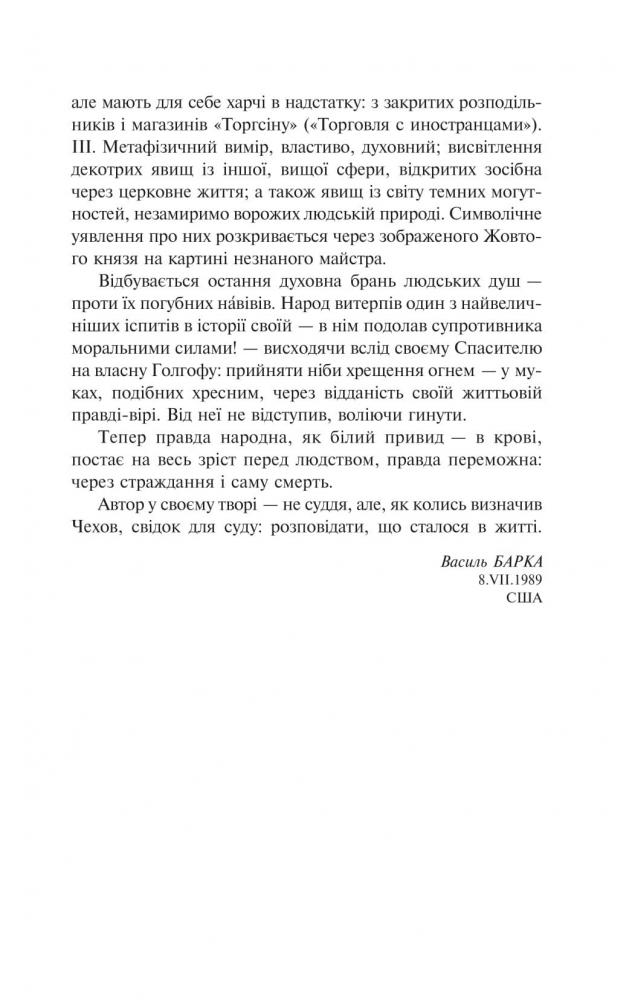 але мають для себе харчі в надстатку: з закритих розподільників і магазинів «Торгсіну» («Торговля с иностранцами»). III. Метафізичний вимір, властиво, духовний; висвітлення декотрих явищ із іншої, вищої сфери, відкритих зосібна через церковне життя; а також явищ із світу темних могутностей, незамиримо ворожих людській природі. Символічне уявлення про них розкривається через зображеного Жовтого князя на картині незнаного майстра.

Відбувається остання духовна брань людських душ — проти їх погубних на́вівів. Народ витерпів один з найвеличніших іспитів в історії своїй — в нім подолав супротивника моральними силами! — висходячи вслід своєму Спасителю на власну Голгофу: прийняти ніби хрещення огнем — у муках, подібних хресним, через відданість своїй життьовій правді-вірі. Від неї не відступив, воліючи гинути.

Тепер правда народна, як білий привид — в крові, постає на весь зріст перед людством, правда переможна: через страждання і саму смерть.

Автор у своєму творі — не суддя, але, як колись визначив Чехов, свідок для суду: розповідати, що сталося в житті.

Василь БАРКА
8.VII.1989
США